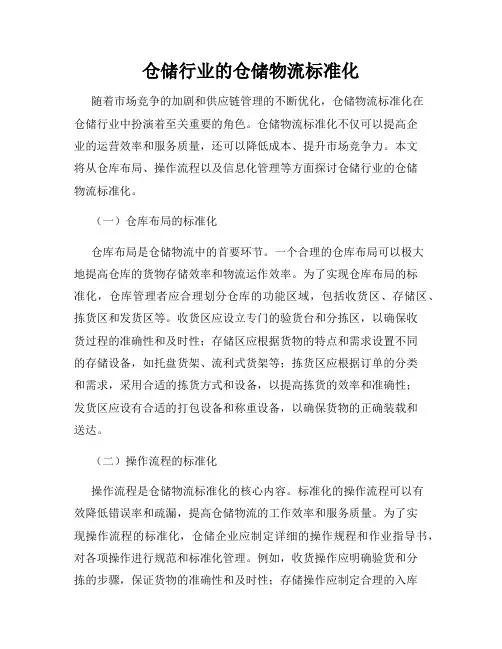 仓储行业的仓储物流标准化

随着市场竞争的加剧和供应链管理的不断优化，仓储物流标准化在仓储行业中扮演着至关重要的角色。仓储物流标准化不仅可以提高企业的运营效率和服务质量，还可以降低成本、提升市场竞争力。本文将从仓库布局、操作流程以及信息化管理等方面探讨仓储行业的仓储物流标准化。

（一）仓库布局的标准化

仓库布局是仓储物流中的首要环节。一个合理的仓库布局可以极大地提高仓库的货物存储效率和物流运作效率。为了实现仓库布局的标准化，仓库管理者应合理划分仓库的功能区域，包括收货区、存储区、拣货区和发货区等。收货区应设立专门的验货台和分拣区，以确保收货过程的准确性和及时性；存储区应根据货物的特点和需求设置不同的存储设备，如托盘货架、流利式货架等；拣货区应根据订单的分类和需求，采用合适的拣货方式和设备，以提高拣货的效率和准确性；发货区应设有合适的打包设备和称重设备，以确保货物的正确装载和送达。

（二）操作流程的标准化

操作流程是仓储物流标准化的核心内容。标准化的操作流程可以有效降低错误率和疏漏，提高仓储物流的工作效率和服务质量。为了实现操作流程的标准化，仓储企业应制定详细的操作规程和作业指导书，对各项操作进行规范和标准化管理。例如，收货操作应明确验货和分拣的步骤，保证货物的准确性和及时性；存储操作应制定合理的入库